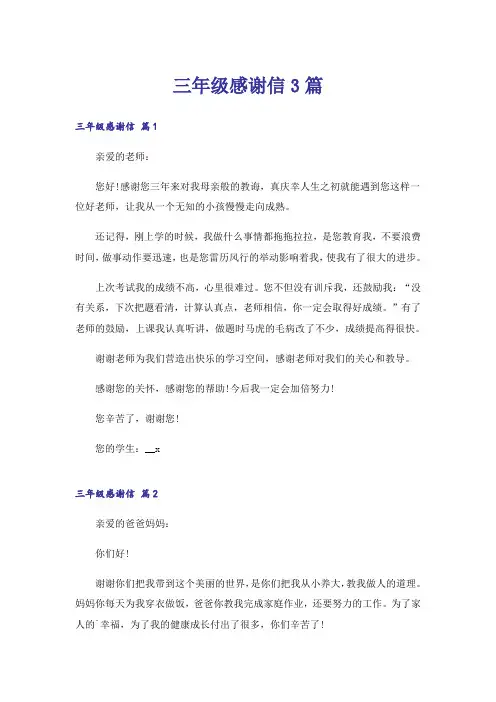 三年级感谢信3篇

三年级感谢信 篇1

亲爱的老师：

您好！感谢您三年来对我母亲般的教诲，真庆幸人生之初就能遇到您这样一位好老师，让我从一个无知的小孩慢慢走向成熟。

还记得，刚上学的时候，我做什么事情都拖拖拉拉，是您教育我，不要浪费时间，做事动作要迅速，也是您雷厉风行的举动影响着我，使我有了很大的进步。

上次考试我的成绩不高，心里很难过。您不但没有训斥我，还鼓励我：“没有关系，下次把题看清，计算认真点，老师相信，你一定会取得好成绩。”有了老师的鼓励，上课我认真听讲，做题时马虎的毛病改了不少，成绩提高得很快。

谢谢老师为我们营造出快乐的学习空间，感谢老师对我们的关心和教导。

感谢您的关怀，感谢您的帮助！今后我一定会加倍努力！

您辛苦了，谢谢您！

您的学生：__x

三年级感谢信 篇2

亲爱的爸爸妈妈：

你们好！

谢谢你们把我带到这个美丽的世界，是你们把我从小养大，教我做人的道理。妈妈你每天为我穿衣做饭，爸爸你教我完成家庭作业，还要努力的工作。为了家人的`幸福，为了我的健康成长付出了很多，你们辛苦了！